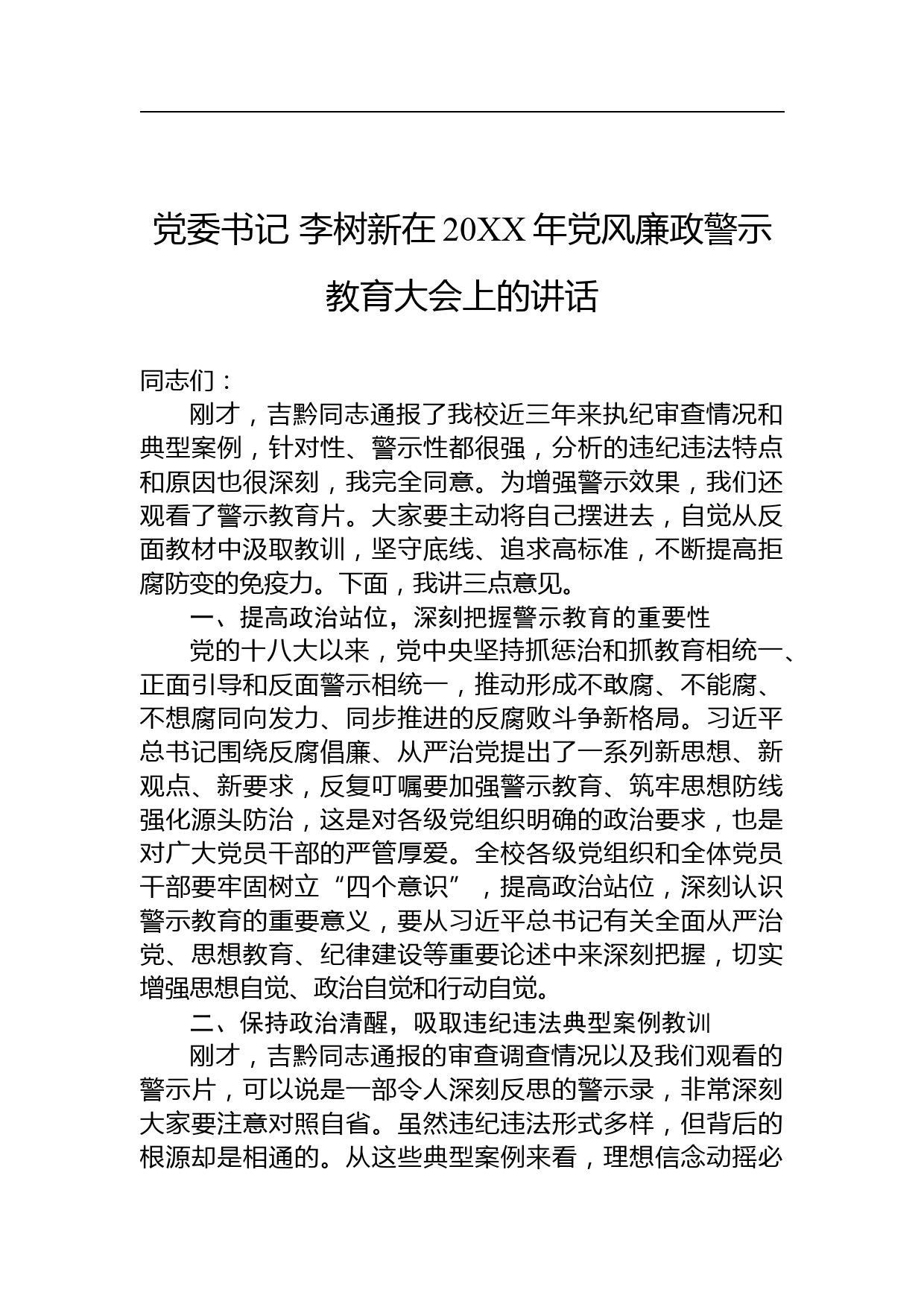 党委书记 李树新在 20XX 年党风廉政警示教育大会上的讲话

同志们：

刚才，吉黔同志通报了我校近三年来执纪审查情况和典型案例，针对性、警示性都很强，分析的违纪违法特点和原因也很深刻，我完全同意。为增强警示效果，我们还观看了警示教育片。大家要主动将自己摆进去，自觉从反面教材中汲取教训，坚守底线、追求高标准，不断提高拒腐防变的免疫力。下面，我讲三点意见。

一、提高政治站位，深刻把握警示教育的重要性

党的十八大以来，党中央坚持抓惩治和抓教育相统一、正面引导和反面警示相统一，推动形成不敢腐、不能腐、不想腐同向发力、同步推进的反腐败斗争新格局。习近平总书记围绕反腐倡廉、从严治党提出了一系列新思想、新观点、新要求，反复叮嘱要加强警示教育、筑牢思想防线强化源头防治，这是对各级党组织明确的政治要求，也是对广大党员干部的严管厚爱。全校各级党组织和全体党员干部要牢固树立“四个意识”，提高政治站位，深刻认识警示教育的重要意义，要从习近平总书记有关全面从严治党、思想教育、纪律建设等重要论述中来深刻把握，切实增强思想自觉、政治自觉和行动自觉。

二、保持政治清醒，吸取违纪违法典型案例教训

刚才，吉黔同志通报的审查调查情况以及我们观看的警示片，可以说是一部令人深刻反思的警示录，非常深刻大家要注意对照自省。虽然违纪违法形式多样，但背后的根源却是相通的。从这些典型案例来看，理想信念动摇必